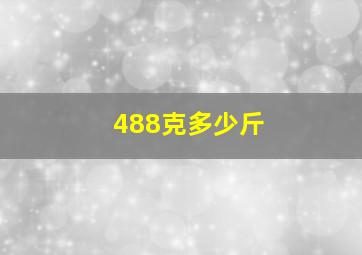 488克多少斤